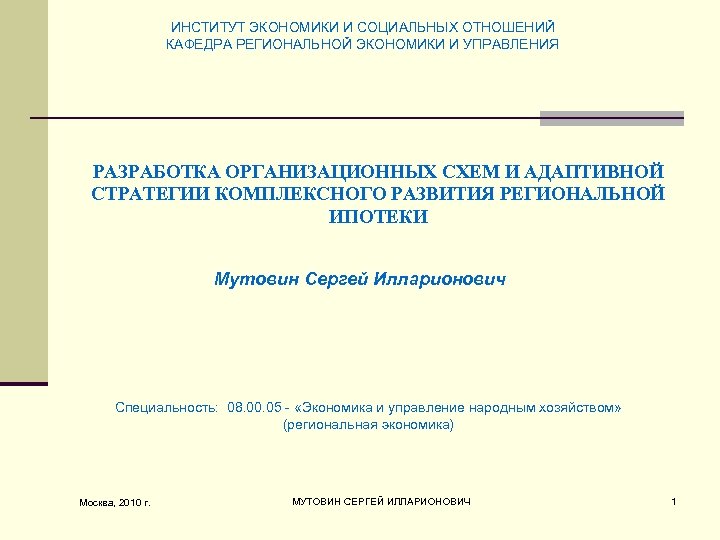 ИНСТИТУТ ЭКОНОМИКИ И СОЦИАЛЬНЫХ ОТНОШЕНИЙ
КАФЕДРА РЕГИОНАЛЬНОЙ ЭКОНОМИКИ И УПРАВЛЕНИЯ

РАЗРАБОТКА ОРГАНИЗАЦИОННЫХ СХЕМ И АДАПТИВНОЙ СТРАТЕГИИ КОМПЛЕКСНОГО РАЗВИТИЯ РЕГИОНАЛЬНОЙ ИПОТЕКИ

Мутовин Сергей Илларионович

Специальность: 08.00.05 - «Экономика и управление народным хозяйством» (региональная экономика)

Москва, 2010 г.

МУТОВИН СЕРГЕЙ ИЛЛАРИОНОВИЧ

1